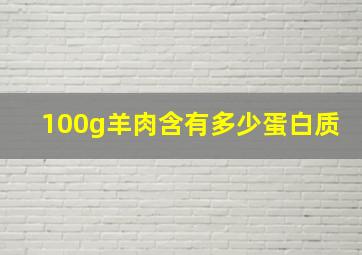 100g羊肉含有多少蛋白质